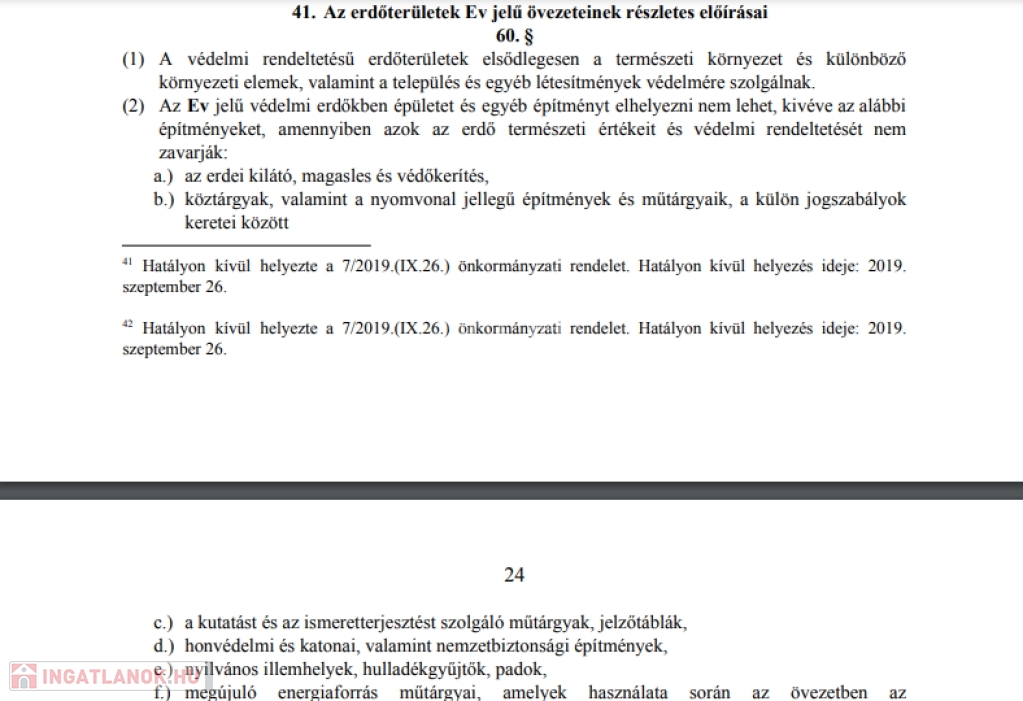 41. Az erdőterületek Ev jelű övezeteinek részletes előírásai
60. §

(1) A védelmi rendeltetésű erdőterületek elsődlegesen a természeti környezet és különböző környezeti elemek, valamint a település és egyéb létesítmények védelmére szolgálnak.

(2) Az Ev jelű védelmi erdőkben épületet és egyéb építményt elhelyezni nem lehet, kivéve az alábbi építményeket, amennyiben azok az erdő természeti értékeit és védelmi rendeltetését nem zavarják:

a.) az erdei kilátó, magasles és védőkerítés,

b.) köztárgyak, valamint a nyomvonal jellegű építmények és műtárgyaik, a külön jogszabályok keretei között

$^{41}$ Hatályon kívül helyezte a 7/2019.(IX.26.) önkormányzati rendelet. Hatályon kívül helyezés ideje: 2019. szeptember 26.

$^{42}$ Hatályon kívül helyezte a 7/2019.(IX.26.) önkormányzati rendelet. Hatályon kívül helyezés ideje: 2019. szeptember 26.

24

c.) a kutatást és az ismeretterjesztést szolgáló műtárgyak, jelzőtáblák,

d.) honvédelmi és katonai, valamint nemzetbiztonsági építmények,

e.) nyilvános illemhelyek, hulladékgyűjtők, padok,

f.) megújuló energiaforrás műtárgyai, amelyek használata során az övezetben az

INGATLANOK.HU